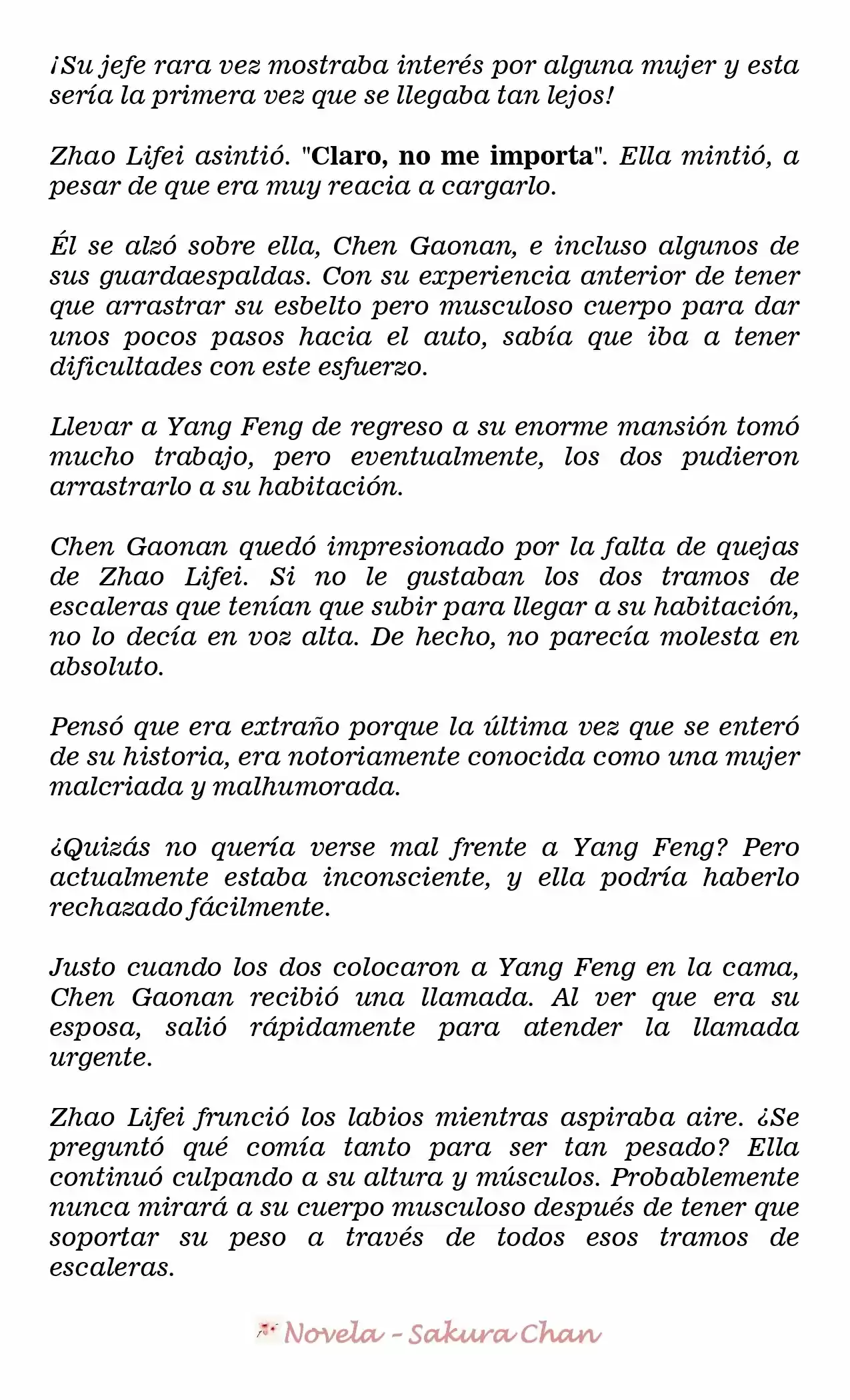 ¡Su jefe rara vez mostraba interés por alguna mujer y esta sería la primera vez que se llegaba tan lejos!

Zhao Lifei asintió. "Claro, no me importa". Ella mintió, a pesar de que era muy reacia a cargarlo.

Él se alzó sobre ella, Chen Gaonan, e incluso algunos de sus guardaespaldas. Con su experiencia anterior de tener que arrastrar su esbelto pero musculoso cuerpo para dar unos pocos pasos hacia el auto, sabía que iba a tener dificultades con este esfuerzo.

Llevar a Yang Feng de regreso a su enorme mansión tomó mucho trabajo, pero eventualmente, los dos pudieron arrastrarlo a su habitación.

Chen Gaonan quedó impresionado por la falta de quejas de Zhao Lifei. Si no le gustaban los dos tramos de escaleras que tenían que subir para llegar a su habitación, no lo decía en voz alta. De hecho, no parecía molesta en absoluto.

Pensó que era extraño porque la última vez que se enteró de su historia, era notoriamente conocida como una mujer malcriada y malhumorada.

¿Quizás no quería verse mal frente a Yang Feng? Pero actualmente estaba inconsciente, y ella podría haberlo rechazado fácilmente.

Justo cuando los dos colocaron a Yang Feng en la cama, Chen Gaonan recibió una llamada. Al ver que era su esposa, salió rápidamente para atender la llamada urgente.

Zhao Lifei frunció los labios mientras aspiraba aire. ¿Se preguntó qué comía tanto para ser tan pesado? Ella continuó culpando a su altura y músculos. Probablemente nunca mirará a su cuerpo musculoso después de tener que soportar su peso a través de todos esos tramos de escaleras.

Novela - Sakura Chan